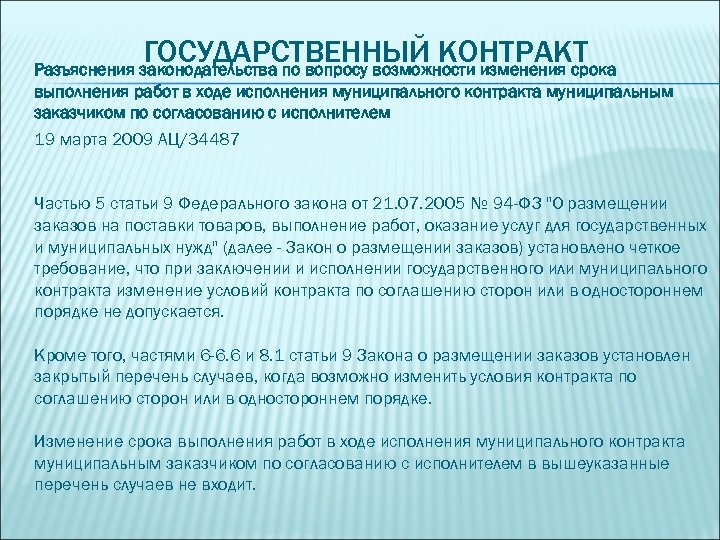 ГОСУДАРСТВЕННЫЙ КОНТРАКТ

Разъяснения законодательства по вопросу возможности изменения срока выполнения работ в ходе исполнения муниципального контракта муниципальным заказчиком по согласованию с исполнителем

19 марта 2009 АЦ/34487

Частью 5 статьи 9 Федерального закона от 21.07.2005 № 94-ФЗ "О размещении заказов на поставки товаров, выполнение работ, оказание услуг для государственных и муниципальных нужд" (далее - Закон о размещении заказов) установлено четкое требование, что при заключении и исполнении государственного или муниципального контракта изменение условий контракта по соглашению сторон или в одностороннем порядке не допускается.

Кроме того, частями 6-6.6 и 8.1 статьи 9 Закона о размещении заказов установлен закрытый перечень случаев, когда возможно изменить условия контракта по соглашению сторон или в одностороннем порядке.

Изменение срока выполнения работ в ходе исполнения муниципального контракта муниципальным заказчиком по согласованию с исполнителем в вышеуказанные перечень случаев не входит.